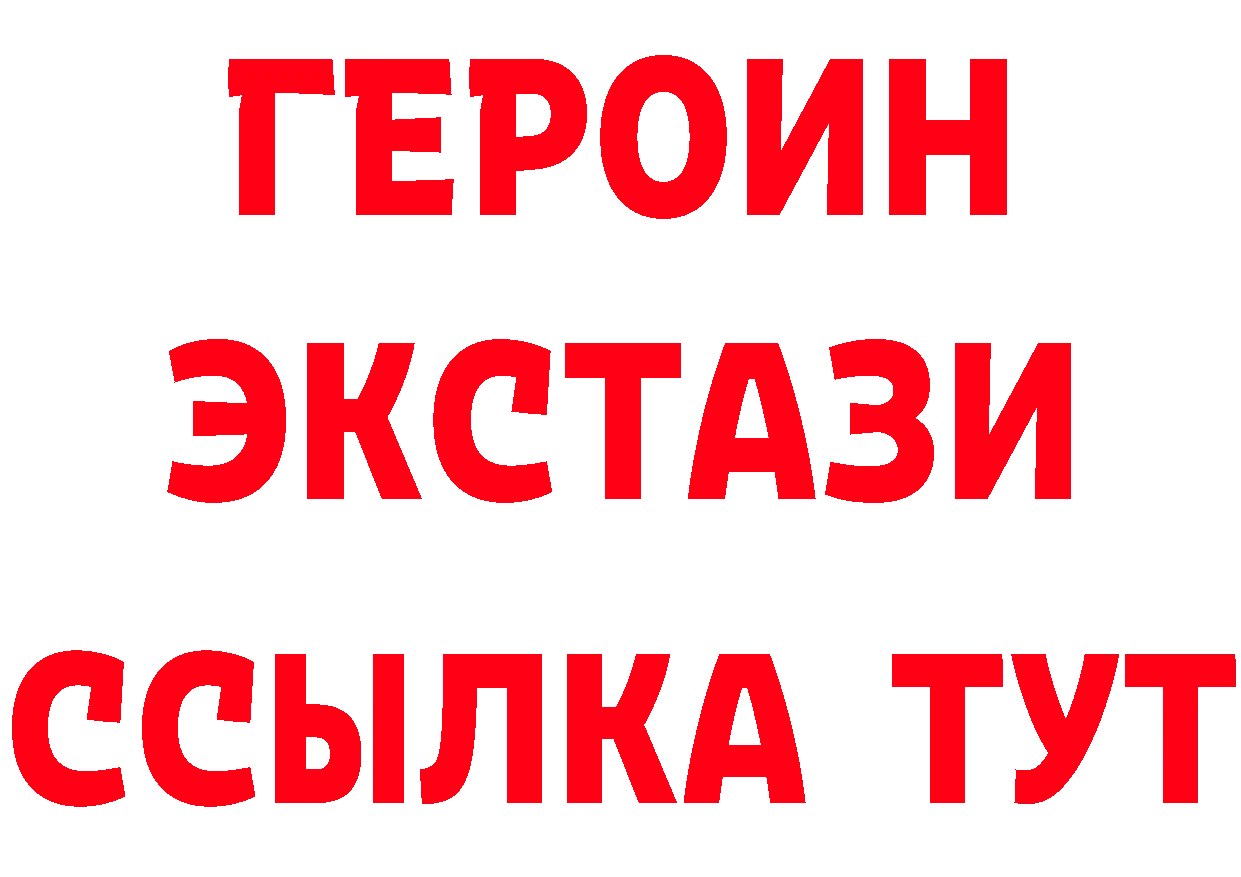 ГЕРОИН
ЭКСТАЗИ
ССЫЛКА ТУТ